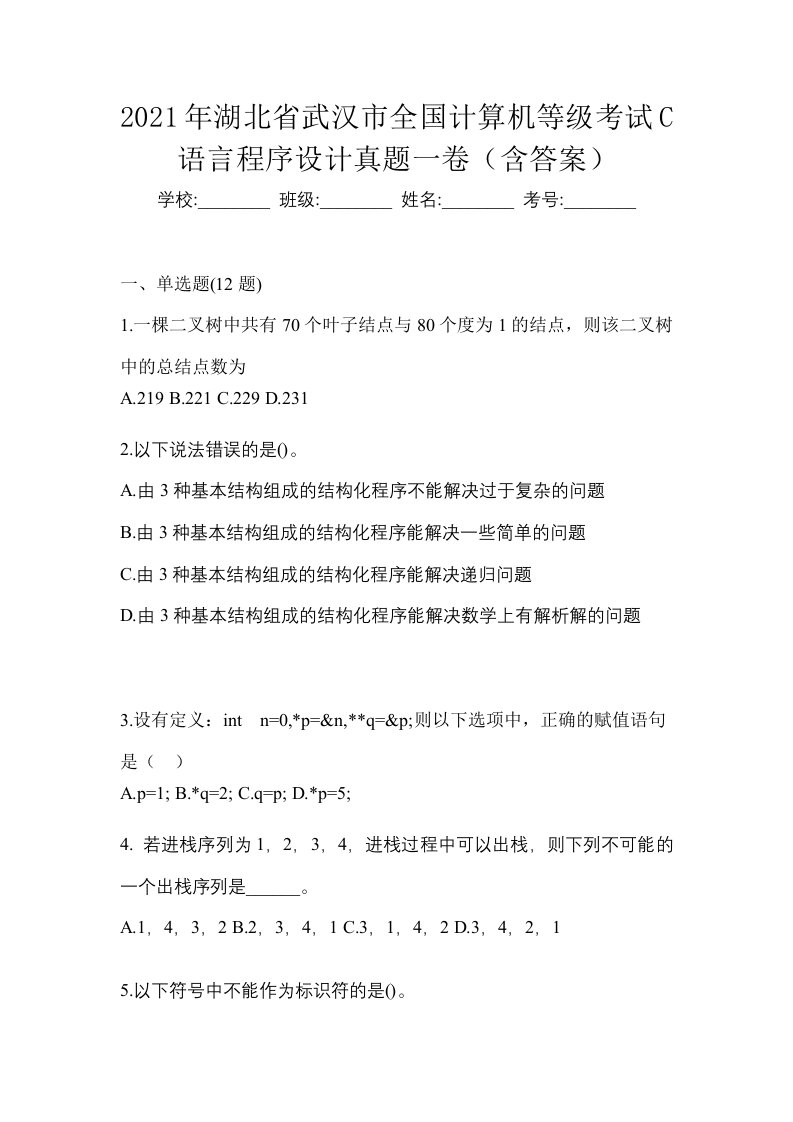 2021年湖北省武汉市全国计算机等级考试C语言程序设计真题一卷（含答案）

学校:________ 班级:________ 姓名:________ 考号:________

一、单选题(12 题)

1.一棵二叉树中共有 70 个叶子结点与 80 个度为 1 的结点，则该二叉树中的总结点数为

A.219 B.221 C.229 D.231

2.以下说法错误的是()。

A.由 3 种基本结构组成的结构化程序不能解决过于复杂的问题

B.由 3 种基本结构组成的结构化程序能解决一些简单的问题

C.由 3 种基本结构组成的结构化程序能解决递归问题

D.由 3 种基本结构组成的结构化程序能解决数学上有解析解的问题

3.设有定义：int n=0,*p=&n,**q=&p;则以下选项中，正确的赋值语句是（ ）

A.p=1; B.*q=2; C.q=p; D.*p=5;

4. 若进栈序列为 1，2，3，4，进栈过程中可以出栈，则下列不可能的一个出栈序列是______。

A.1，4，3，2 B.2，3，4，1 C.3，1，4，2 D.3，4，2，1

5.以下符号中不能作为标识符的是()。